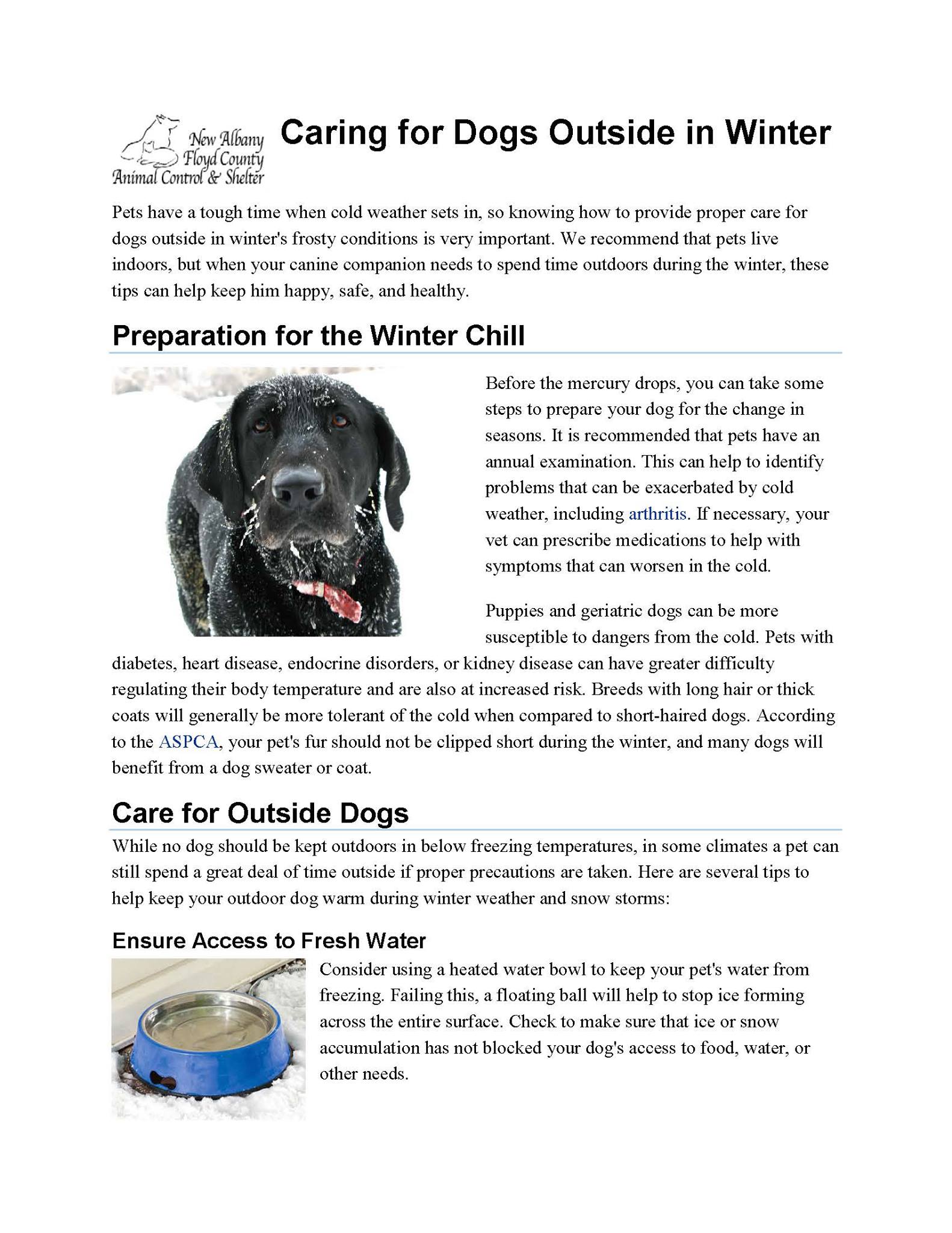 New Albany Floyd County Animal Control & Shelter

Caring for Dogs Outside in Winter

Pets have a tough time when cold weather sets in, so knowing how to provide proper care for dogs outside in winter's frosty conditions is very important. We recommend that pets live indoors, but when your canine companion needs to spend time outdoors during the winter, these tips can help keep him happy, safe, and healthy.

Preparation for the Winter Chill

Before the mercury drops, you can take some steps to prepare your dog for the change in seasons. It is recommended that pets have an annual examination. This can help to identify problems that can be exacerbated by cold weather, including arthritis. If necessary, your vet can prescribe medications to help with symptoms that can worsen in the cold.

Puppies and geriatric dogs can be more susceptible to dangers from the cold. Pets with diabetes, heart disease, endocrine disorders, or kidney disease can have greater difficulty regulating their body temperature and are also at increased risk. Breeds with long hair or thick coats will generally be more tolerant of the cold when compared to short-haired dogs. According to the ASPCA, your pet's fur should not be clipped short during the winter, and many dogs will benefit from a dog sweater or coat.

Care for Outside Dogs

While no dog should be kept outdoors in below freezing temperatures, in some climates a pet can still spend a great deal of time outside if proper precautions are taken. Here are several tips to help keep your outdoor dog warm during winter weather and snow storms:

Ensure Access to Fresh Water

Consider using a heated water bowl to keep your pet's water from freezing. Failing this, a floating ball will help to stop ice forming across the entire surface. Check to make sure that ice or snow accumulation has not blocked your dog's access to food, water, or other needs.